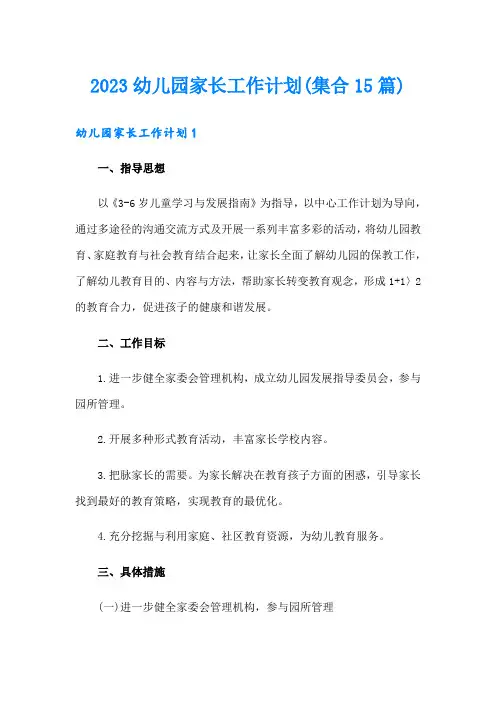 2023 幼儿园家长工作计划(集合 15 篇)

幼儿园家长工作计划 1

一、指导思想

以《3-6 岁儿童学习与发展指南》为指导，以中心工作计划为导向，通过多途径的沟通交流方式及开展一系列丰富多彩的活动，将幼儿园教育、家庭教育与社会教育结合起来，让家长全面了解幼儿园的保教工作，了解幼儿教育目的、内容与方法，帮助家长转变教育观念，形成 1+1〉2 的教育合力，促进孩子的健康和谐发展。

二、工作目标

1.进一步健全家委会管理机构，成立幼儿园发展指导委员会，参与园所管理。

2.开展多种形式教育活动，丰富家长学校内容。

3.把脉家长的需要。为家长解决在教育孩子方面的困惑，引导家长找到最好的教育策略，实现教育的最优化。

4.充分挖掘与利用家庭、社区教育资源，为幼儿教育服务。

三、具体措施

(一)进一步健全家委会管理机构，参与园所管理